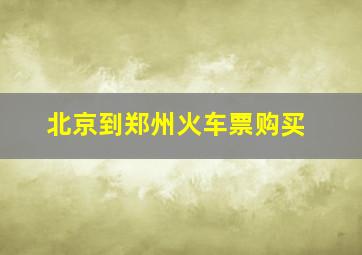 北京到郑州火车票购买